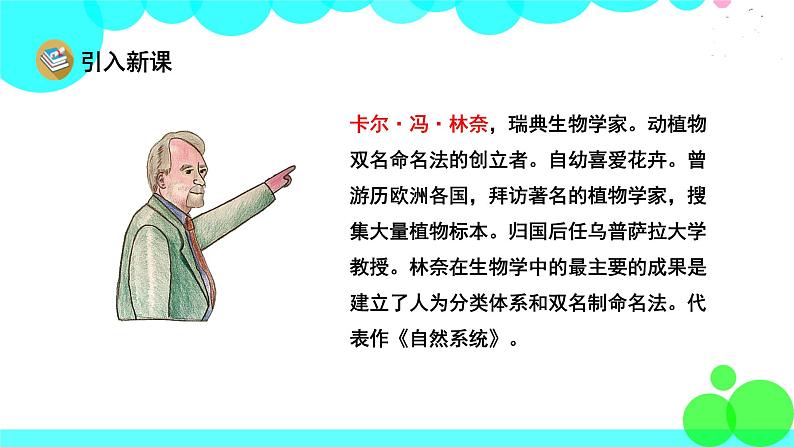 引入新课

卡尔·冯·林奈，瑞典生物学家。动植物双名命名法的创立者。自幼喜爱花卉。曾游历欧洲各国，拜访著名的植物学家，搜集大量植物标本。归国后任乌普萨拉大学教授。林奈在生物学中的最主要的成果是建立了人为分类体系和双名制命名法。代表作《自然系统》。